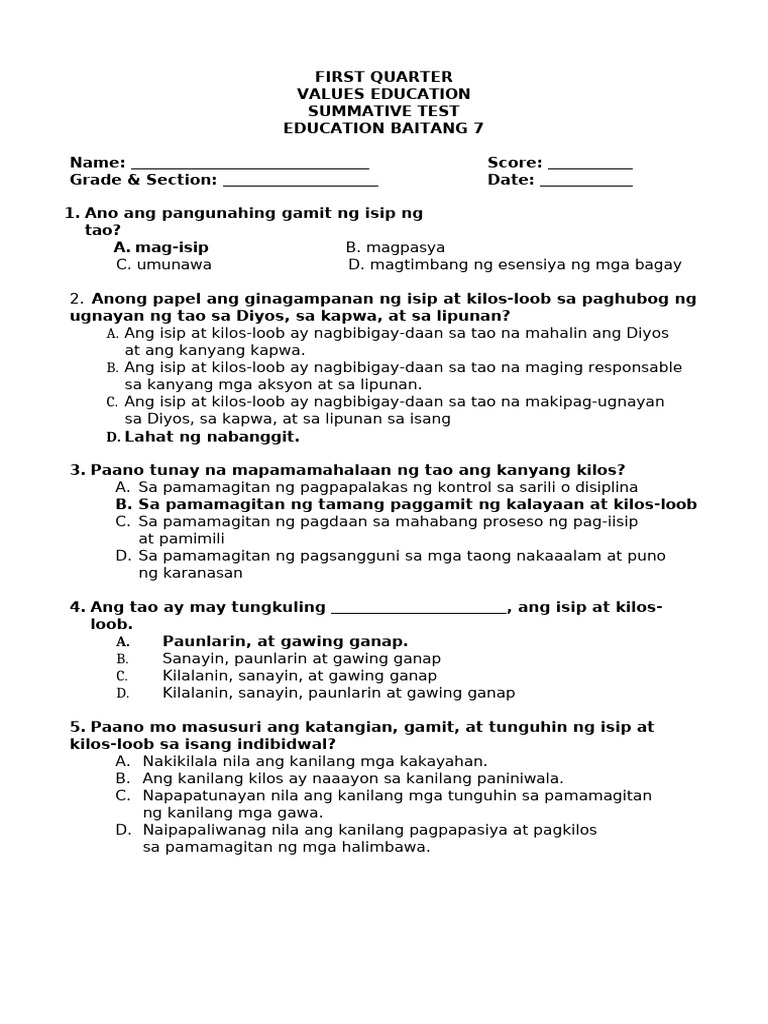 FIRST QUARTER
VALUES EDUCATION
SUMMATIVE TEST
EDUCATION BAITANG 7

Name: ____ Score: ____
Grade & Section: ____ Date: ____

1. Ano ang pangunahing gamit ng isip ng tao?
A. mag-isip B. magpasya
C. umunawa D. magtimbang ng esensiya ng mga bagay

2. Anong papel ang ginagampanan ng isip at kilos-loob sa paghubog ng ugnayan ng tao sa Diyos, sa kapwa, at sa lipunan?
A. Ang isip at kilos-loob ay nagbibigay-daan sa tao na mahalin ang Diyos at ang kanyang kapwa.
B. Ang isip at kilos-loob ay nagbibigay-daan sa tao na maging responsable sa kanyang mga aksyon at sa lipunan.
C. Ang isip at kilos-loob ay nagbibigay-daan sa tao na makipag-ugnayan sa Diyos, sa kapwa, at sa lipunan sa isang
D. Lahat ng nabanggit.

3. Paano tunay na mapamamahalaan ng tao ang kanyang kilos?
A. Sa pamamagitan ng pagpapalakas ng kontrol sa sarili o disiplina
B. Sa pamamagitan ng tamang paggamit ng kalayaan at kilos-loob
C. Sa pamamagitan ng pagdaan sa mahabang proseso ng pag-iisip at pamimili
D. Sa pamamagitan ng pagsangguni sa mga taong nakaaalam at puno ng karanasan

4. Ang tao ay may tungkuling ____, ang isip at kilos-loob.
A. Paunlarin, at gawing ganap.
B. Sanayin, paunlarin at gawing ganap
C. Kilalanin, sanayin, at gawing ganap
D. Kilalanin, sanayin, paunlarin at gawing ganap

5. Paano mo masusuri ang katangian, gamit, at tunguhin ng isip at kilos-loob sa isang indibidwal?
A. Nakikilala nila ang kanilang mga kakayahan.
B. Ang kanilang kilos ay naaayon sa kanilang paniniwala.
C. Napapatunayan nila ang kanilang mga tunguhin sa pamamagitan ng kanilang mga gawa.
D. Naipapaliwanag nila ang kanilang pagpapasiya at pagkilos sa pamamagitan ng mga halimbawa.